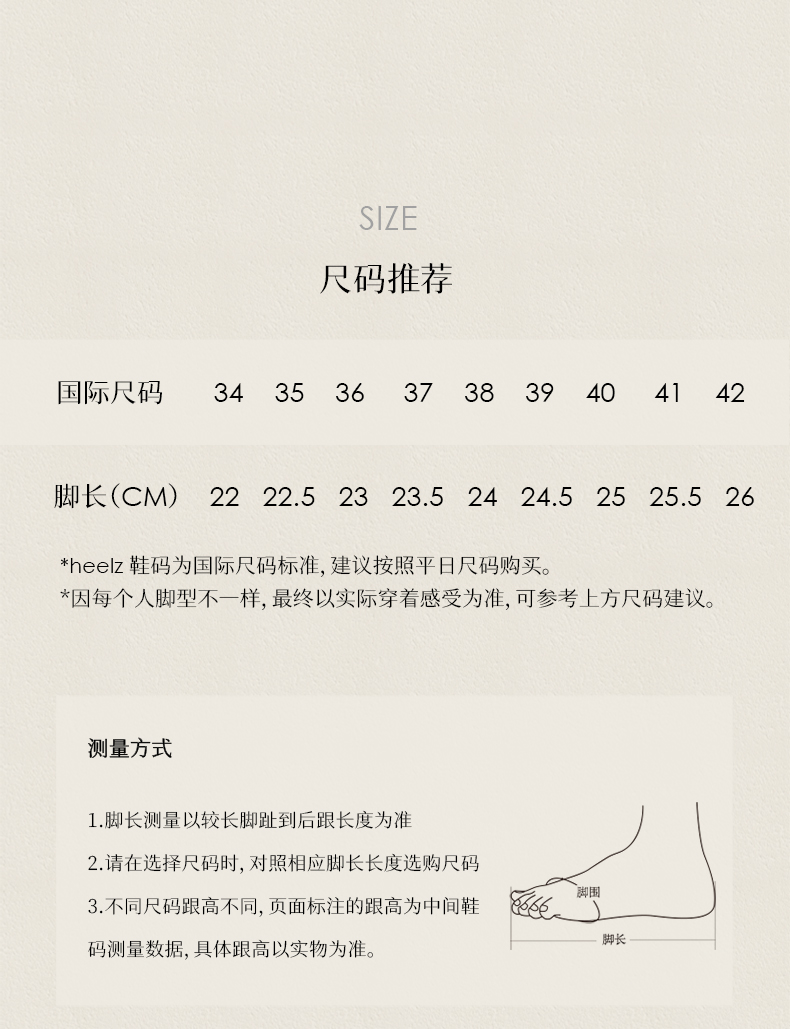 SIZE

尺码推荐

| 国际尺码 | 34 | 35 | 36 | 37 | 38 | 39 | 40 | 41 | 42 |
|---|---|---|---|---|---|---|---|---|---|
| 脚长(CM) | 22 | 22.5 | 23 | 23.5 | 24 | 24.5 | 25 | 25.5 | 26 |

*heelz鞋码为国际尺码标准,建议按照平日尺码购买。
*因每个人脚型不一样,最终以实际穿着感受为准,可参考上方尺码建议。

测量方式

1.脚长测量以较长脚趾到后跟长度为准

2.请在选择尺码时,对照相应脚长长度选购尺码

3.不同尺码跟高不同,页面标注的跟高为中间鞋码测量数据,具体跟高以实物为准。

脚围

脚长